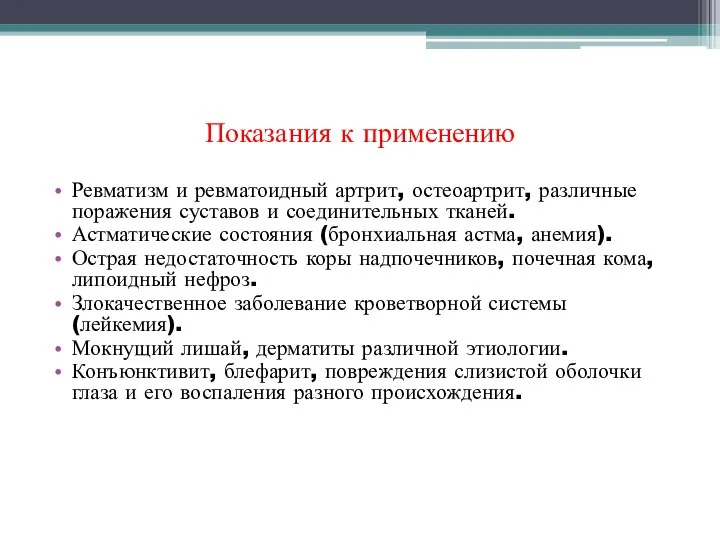 Показания к применению

• Ревматизм и ревматоидный артрит, остеоартрит, различные поражения суставов и соединительных тканей.
• Астматические состояния (бронхиальная астма, анемия).
• Острая недостаточность коры надпочечников, почечная кома, липоидный нефроз.
• Злокачественное заболевание кроветворной системы (лейкемия).
• Мокнущий лишай, дерматиты различной этиологии.
• Конъюнктивит, блефарит, повреждения слизистой оболочки глаза и его воспаления разного происхождения.